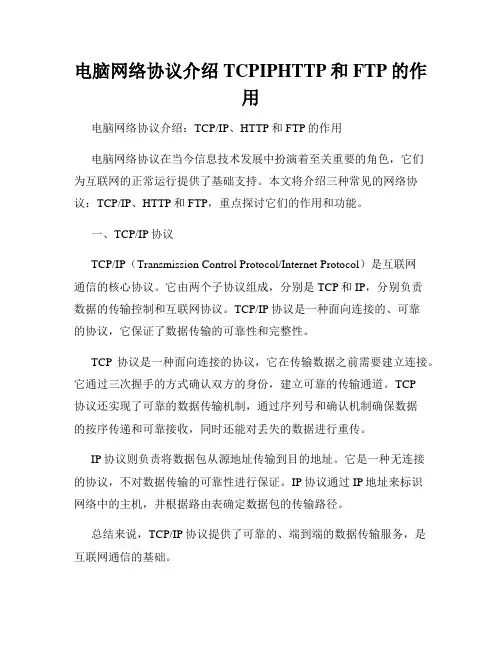 电脑网络协议介绍 TCPIPHTTP 和 FTP 的作用

电脑网络协议介绍：TCP/IP、HTTP 和 FTP 的作用

电脑网络协议在当今信息技术发展中扮演着至关重要的角色，它们为互联网的正常运行提供了基础支持。本文将介绍三种常见的网络协议：TCP/IP、HTTP 和 FTP，重点探讨它们的作用和功能。

一、TCP/IP 协议

TCP/IP（Transmission Control Protocol/Internet Protocol）是互联网通信的核心协议。它由两个子协议组成，分别是 TCP 和 IP，分别负责数据的传输控制和互联网协议。TCP/IP 协议是一种面向连接的、可靠的协议，它保证了数据传输的可靠性和完整性。

TCP 协议是一种面向连接的协议，它在传输数据之前需要建立连接。它通过三次握手的方式确认双方的身份，建立可靠的传输通道。TCP 协议还实现了可靠的数据传输机制，通过序列号和确认机制确保数据的按序传递和可靠接收，同时还能对丢失的数据进行重传。

IP 协议则负责将数据包从源地址传输到目的地址。它是一种无连接的协议，不对数据传输的可靠性进行保证。IP 协议通过 IP 地址来标识网络中的主机，并根据路由表确定数据包的传输路径。

总结来说，TCP/IP 协议提供了可靠的、端到端的数据传输服务，是互联网通信的基础。